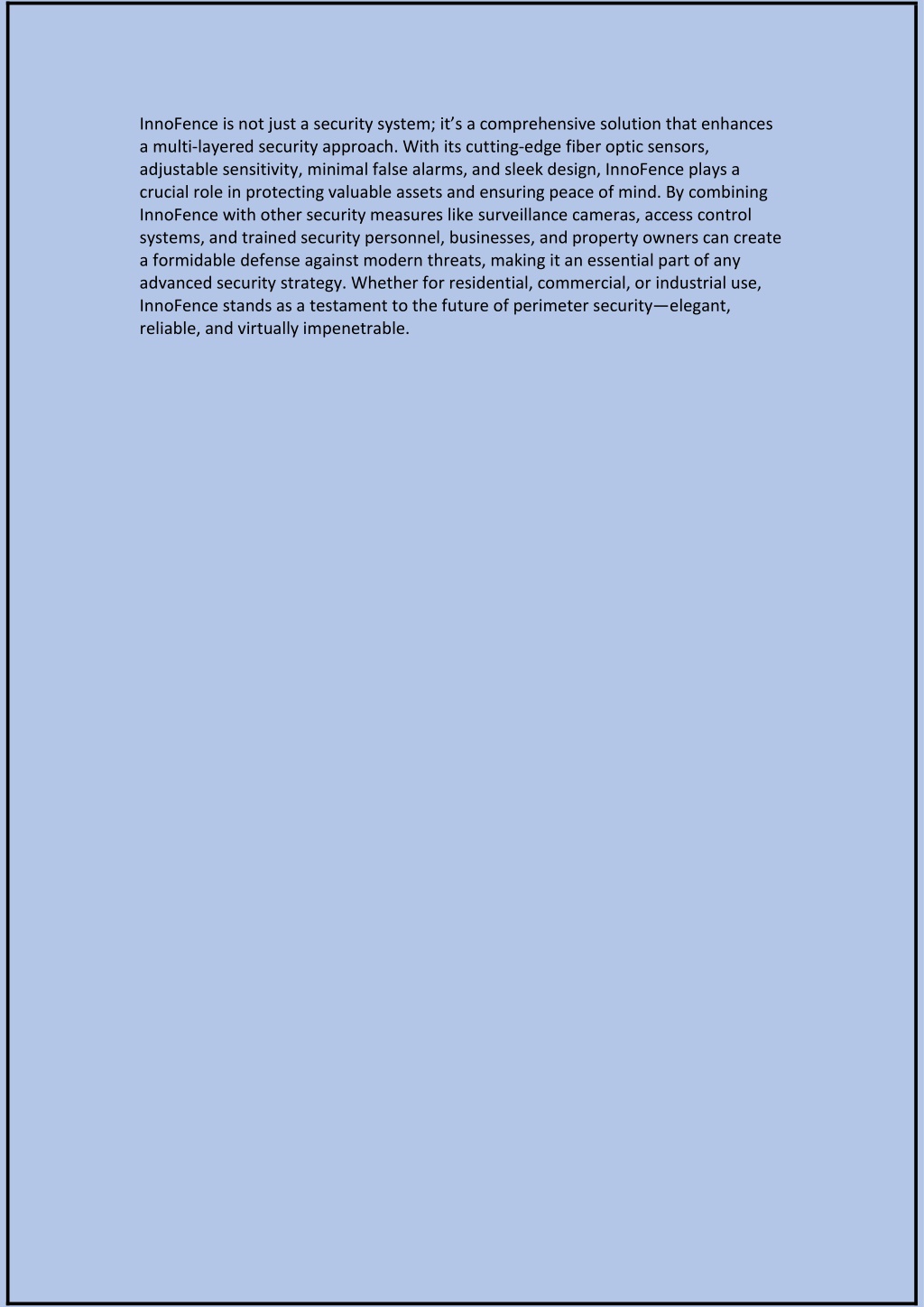 InnoFence is not just a security system; it’s a comprehensive solution that enhances a multi-layered security approach. With its cutting-edge fiber optic sensors, adjustable sensitivity, minimal false alarms, and sleek design, InnoFence plays a crucial role in protecting valuable assets and ensuring peace of mind. By combining InnoFence with other security measures like surveillance cameras, access control systems, and trained security personnel, businesses, and property owners can create a formidable defense against modern threats, making it an essential part of any advanced security strategy. Whether for residential, commercial, or industrial use, InnoFence stands as a testament to the future of perimeter security—elegant, reliable, and virtually impenetrable.